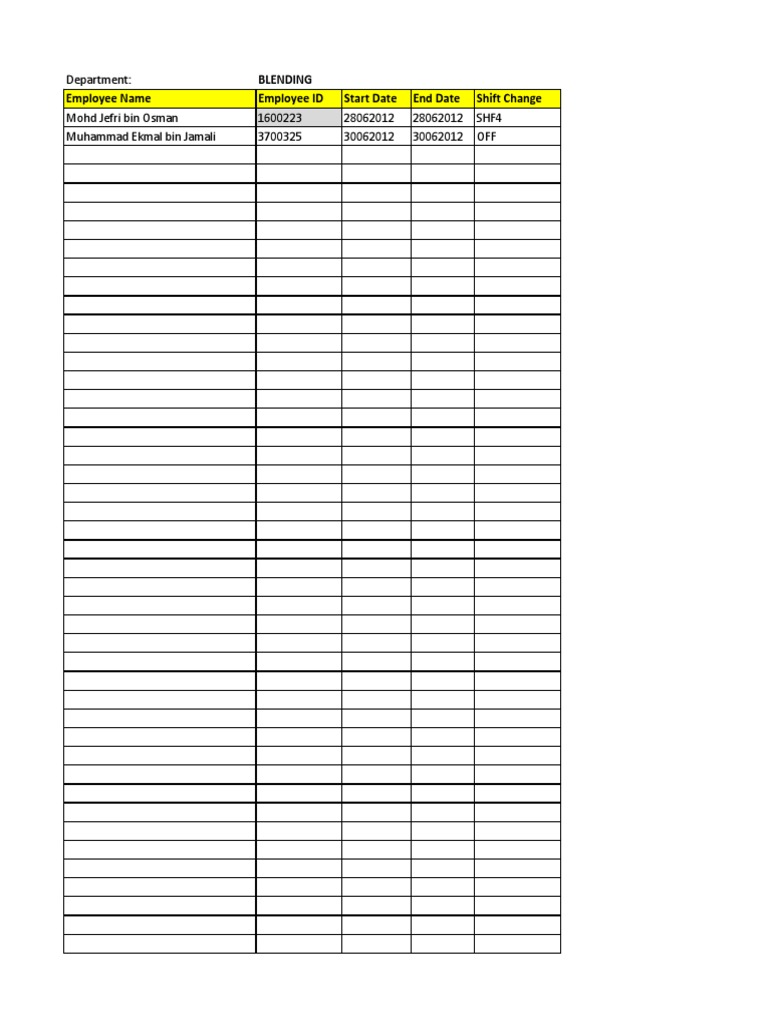 Department: BLENDING

| Employee Name | Employee ID | Start Date | End Date | Shift Change |
|---|---|---|---|---|
| Mohd Jefri bin Osman | 1600223 | 28062012 | 28062012 | SHF4 |
| Muhammad Ekmal bin Jamali | 3700325 | 30062012 | 30062012 | OFF |